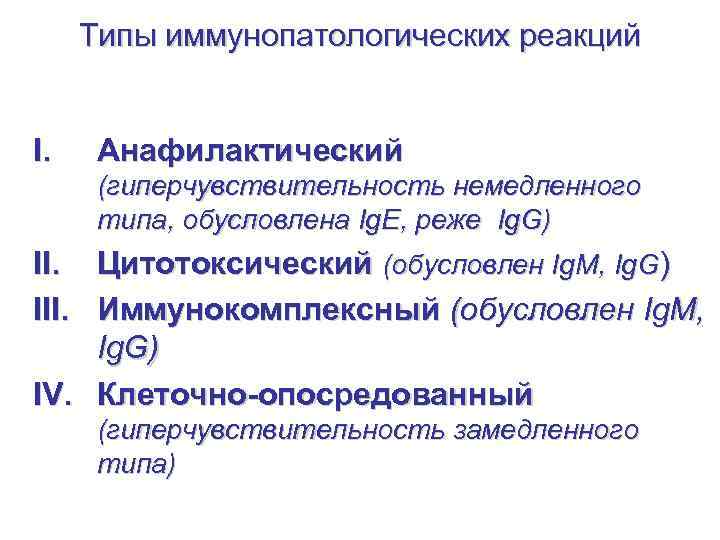 Типы иммунопатологических реакций

I. Анафилактический (гиперчувствительность немедленного типа, обусловлена IgE, реже IgG)

II. Цитотоксический (обусловлен IgM, IgG)

III. Иммунокомплексный (обусловлен IgM, IgG)

IV. Клеточно-опосредованный (гиперчувствительность замедленного типа)